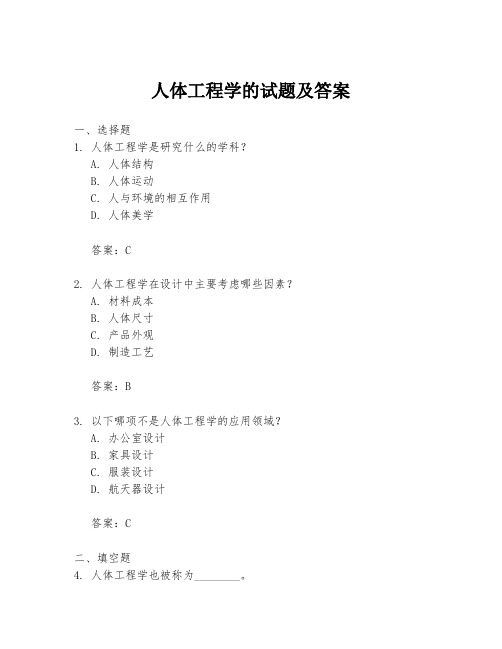 人体工程学的试题及答案

一、选择题
1. 人体工程学是研究什么的学科？
A. 人体结构
B. 人体运动
C. 人与环境的相互作用
D. 人体美学

答案：C

2. 人体工程学在设计中主要考虑哪些因素？
A. 材料成本
B. 人体尺寸
C. 产品外观
D. 制造工艺

答案：B

3. 以下哪项不是人体工程学的应用领域？
A. 办公室设计
B. 家具设计
C. 服装设计
D. 航天器设计

答案：C

二、填空题
4. 人体工程学也被称为________。